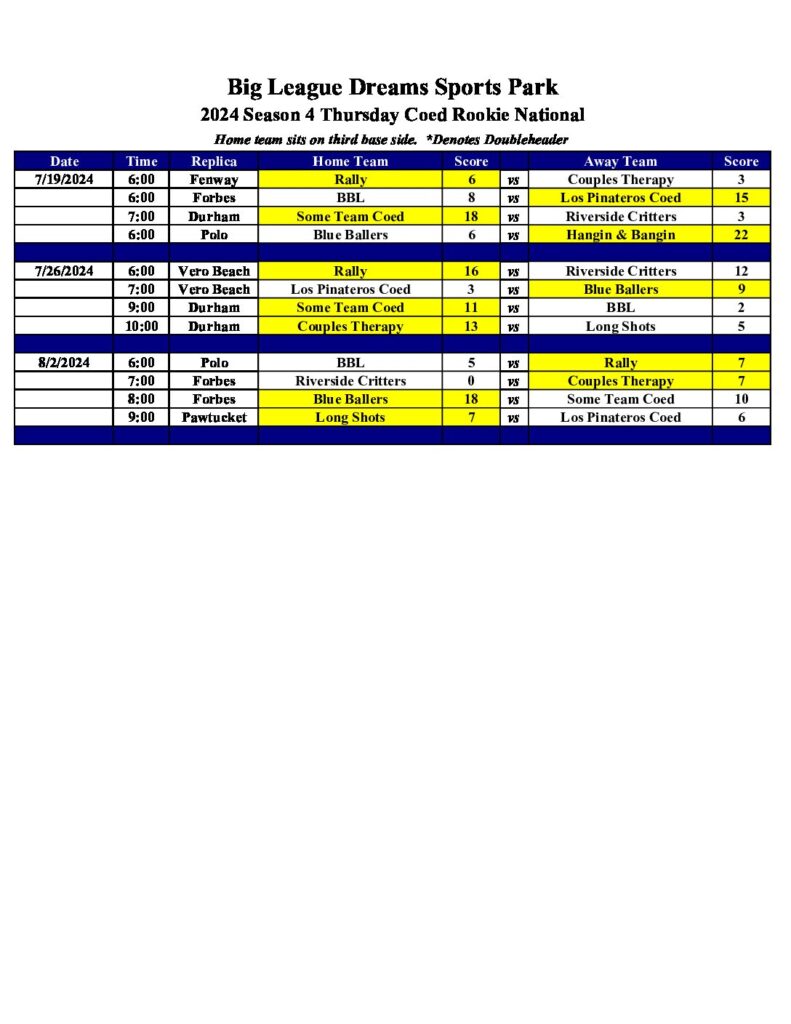 Big League Dreams Sports Park
2024 Season 4 Thursday Coed Rookie National
Home team sits on third base side. *Denotes Doubleheader

| Date | Time | Replica | Home Team | Score | | Away Team | Score |
|---|---|---|---|---|---|---|---|
| 7/19/2024 | 6:00 | Fenway | Rally | 6 | vs | Couples Therapy | 3 |
| | 6:00 | Forbes | BBL | 8 | vs | Los Pinateros Coed | 15 |
| | 7:00 | Durham | Some Team Coed | 18 | vs | Riverside Critters | 3 |
| | 6:00 | Polo | Blue Ballers | 6 | vs | Hangin & Bangin | 22 |
| | | | | | | | |
| 7/26/2024 | 6:00 | Vero Beach | Rally | 16 | vs | Riverside Critters | 12 |
| | 7:00 | Vero Beach | Los Pinateros Coed | 3 | vs | Blue Ballers | 9 |
| | 9:00 | Durham | Some Team Coed | 11 | vs | BBL | 2 |
| | 10:00 | Durham | Couples Therapy | 13 | vs | Long Shots | 5 |
| | | | | | | | |
| 8/2/2024 | 6:00 | Polo | BBL | 5 | vs | Rally | 7 |
| | 7:00 | Forbes | Riverside Critters | 0 | vs | Couples Therapy | 7 |
| | 8:00 | Forbes | Blue Ballers | 18 | vs | Some Team Coed | 10 |
| | 9:00 | Pawtucket | Long Shots | 7 | vs | Los Pinateros Coed | 6 |